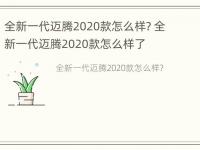 全新一代迈腾2020款怎么样? 全新一代迈腾2020款怎么样了

全新一代迈腾2020款怎么样?